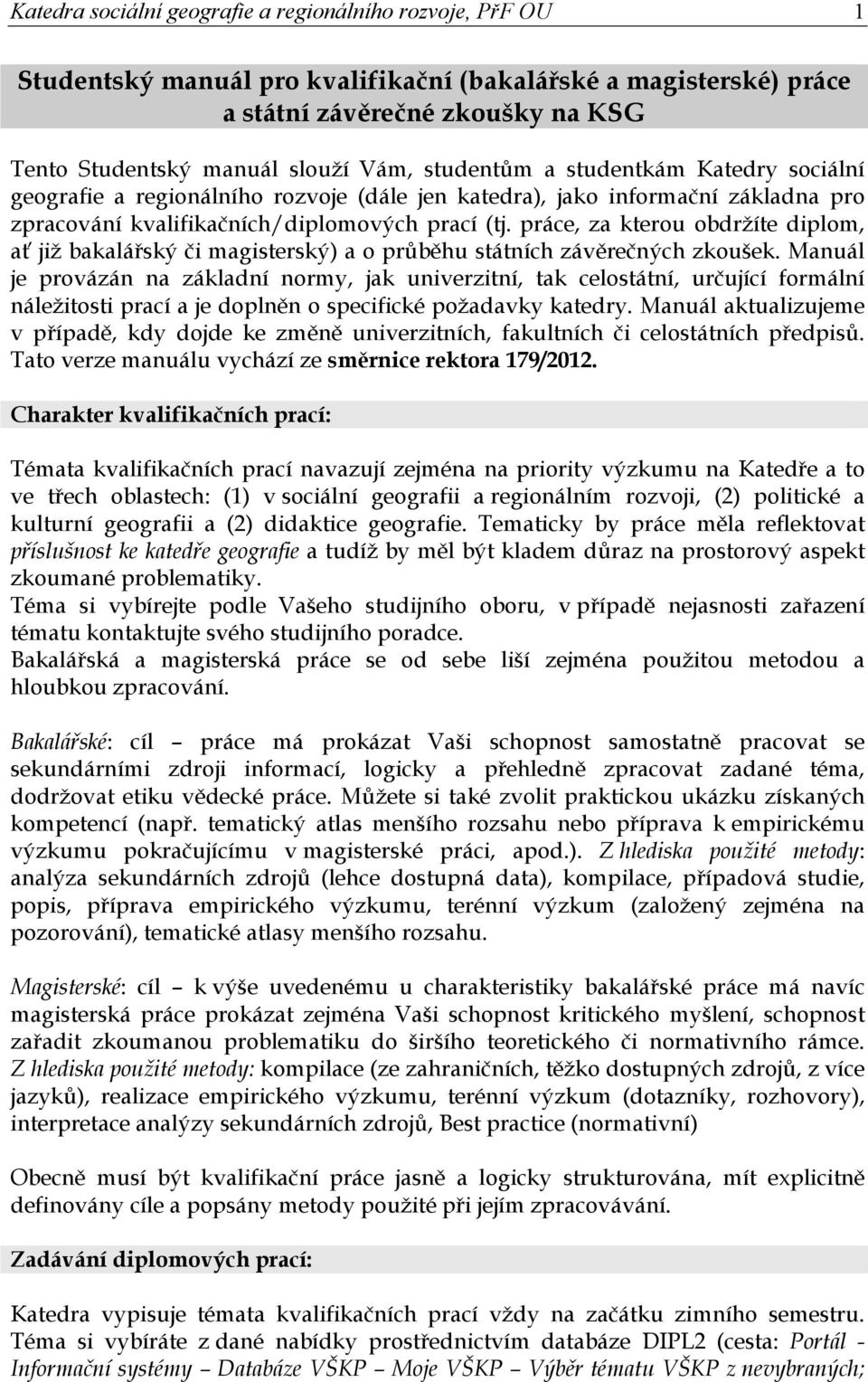 Katedra sociální geografie a regionálního rozvoje, PřF OU 1

Studentský manuál pro kvalifikační (bakalářské a magisterské) práce a státní závěrečné zkoušky na KSG

Tento Studentský manuál slouží Vám, studentům a studentkám Katedry sociální geografie a regionálního rozvoje (dále jen katedra), jako informační základna pro zpracování kvalifikačních/diplomových prací (tj. práce, za kterou obdržíte diplom, ať již bakalářský či magisterský) a o průběhu státních závěrečných zkoušek. Manuál je provázán na základní normy, jak univerzitní, tak celostátní, určující formální náležitosti prací a je doplněn o specifické požadavky katedry. Manuál aktualizujeme v případě, kdy dojde ke změně univerzitních, fakultních či celostátních předpisů. Tato verze manuálu vychází ze směrnice rektora 179/2012.

Charakter kvalifikačních prací:

Témata kvalifikačních prací navazují zejména na priority výzkumu na Katedře a to ve třech oblastech: (1) v sociální geografii a regionálním rozvoji, (2) politické a kulturní geografii a (2) didaktice geografie. Tematicky by práce měla reflektovat příslušnost ke katedře geografie a tudíž by měl být kladem důraz na prostorový aspekt zkoumané problematiky.
Téma si vybírejte podle Vašeho studijního oboru, v případě nejasnosti zařazení tématu kontaktujte svého studijního poradce.
Bakalářská a magisterská práce se od sebe liší zejména použitou metodou a hloubkou zpracování.

Bakalářské: cíl – práce má prokázat Vaši schopnost samostatně pracovat se sekundárními zdroji informací, logicky a přehledně zpracovat zadané téma, dodržovat etiku vědecké práce. Můžete si také zvolit praktickou ukázku získaných kompetencí (např. tematický atlas menšího rozsahu nebo příprava k empirickému výzkumu pokračujícímu v magisterské práci, apod.). Z hlediska použité metody: analýza sekundárních zdrojů (lehce dostupná data), kompilace, případová studie, popis, příprava empirického výzkumu, terénní výzkum (založený zejména na pozorování), tematické atlasy menšího rozsahu.

Magisterské: cíl – k výše uvedenému u charakteristiky bakalářské práce má navíc magisterská práce prokázat zejména Vaši schopnost kritického myšlení, schopnost zařadit zkoumanou problematiku do širšího teoretického či normativního rámce. Z hlediska použité metody: kompilace (ze zahraničních, těžko dostupných zdrojů, z více jazyků), realizace empirického výzkumu, terénní výzkum (dotazníky, rozhovory), interpretace analýzy sekundárních zdrojů, Best practice (normativní)

Obecně musí být kvalifikační práce jasně a logicky strukturována, mít explicitně definovány cíle a popsány metody použité při jejím zpracovávání.

Zadávání diplomových prací:

Katedra vypisuje témata kvalifikačních prací vždy na začátku zimního semestru. Téma si vybíráte z dané nabídky prostřednictvím databáze DIPL2 (cesta: Portál - Informační systémy – Databáze VŠKP – Moje VŠKP – Výběr tématu VŠKP z nevybraných;